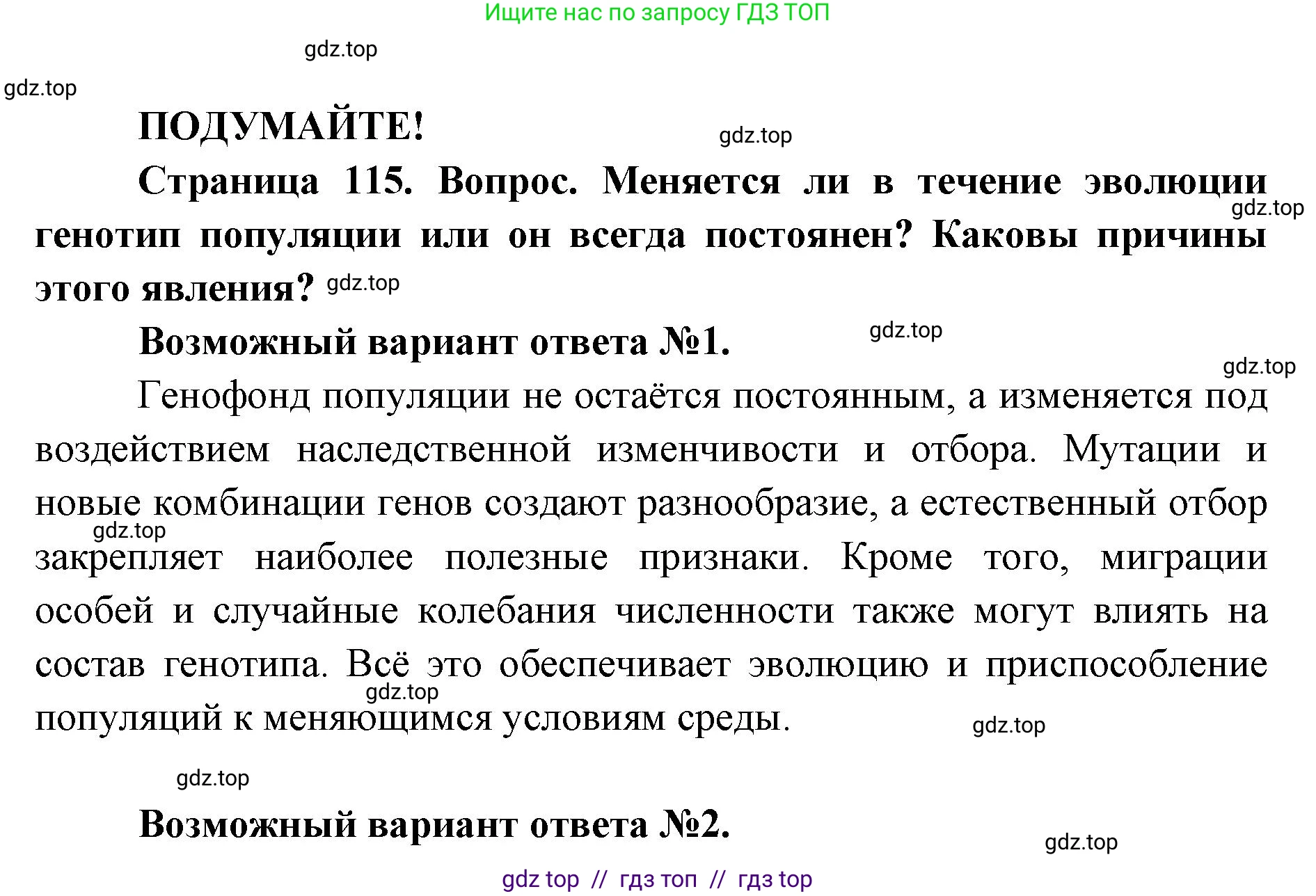 Ищите нас по запросу ГДЗ ТОП

gdz.top

gdz.top

ПОДУМАЙТЕ!

gdz.top

Страница 115. Вопрос. Меняется ли в течение эволюции генотип популяции или он всегда постоянен? Каковы причины этого явления?

gdz.top

gdz.top

Возможный вариант ответа №1.

gdz.top

gdz.top

Генофонд популяции не остаётся постоянным, а изменяется под воздействием наследственной изменчивости и отбора. Мутации и новые комбинации генов создают разнообразие, а естественный отбор закрепляет наиболее полезные признаки. Кроме того, миграции особей и случайные колебания численности также могут влиять на состав генотипа. Всё это обеспечивает эволюцию и приспособление популяций к меняющимся условиям среды.

gdz.top

gdz.top

gdz.top

gdz.top

Возможный вариант ответа №2.

gdz.top

gdz top // гдз топ // гдз top